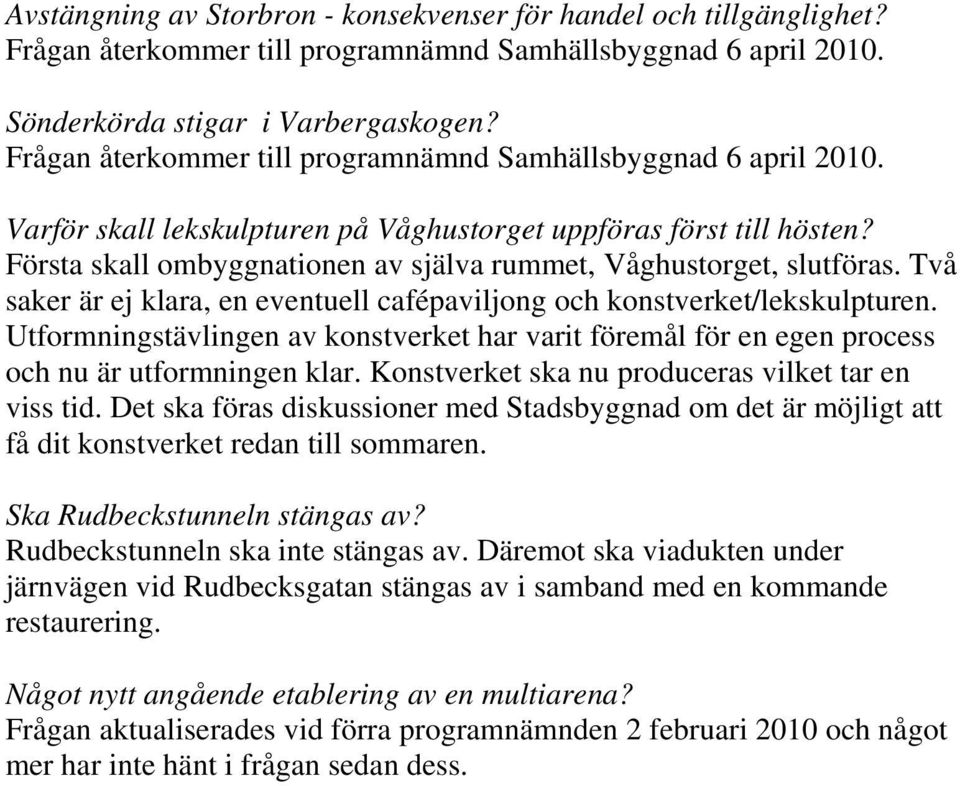 Avstängning av Storbron - konsekvenser för handel och tillgänglighet?
Frågan återkommer till programnämnd Samhällsbyggnad 6 april 2010.

Sönderkörda stigar i Varbergaskogen?
Frågan återkommer till programnämnd Samhällsbyggnad 6 april 2010.

Varför skall lekskulpturen på Våghustorget uppföras först till hösten?
Första skall ombyggnationen av själva rummet, Våghustorget, slutföras. Två saker är ej klara, en eventuell cafépaviljong och konstverket/lekskulpturen. Utformningstävlingen av konstverket har varit föremål för en egen process och nu är utformningen klar. Konstverket ska nu produceras vilket tar en viss tid. Det ska föras diskussioner med Stadsbyggnad om det är möjligt att få dit konstverket redan till sommaren.

Ska Rudbeckstunneln stängas av?
Rudbeckstunneln ska inte stängas av. Däremot ska viadukten under järnvägen vid Rudbecksgatan stängas av i samband med en kommande restaurering.

Något nytt angående etablering av en multiarena?
Frågan aktualiserades vid förra programnämnden 2 februari 2010 och något mer har inte hänt i frågan sedan dess.